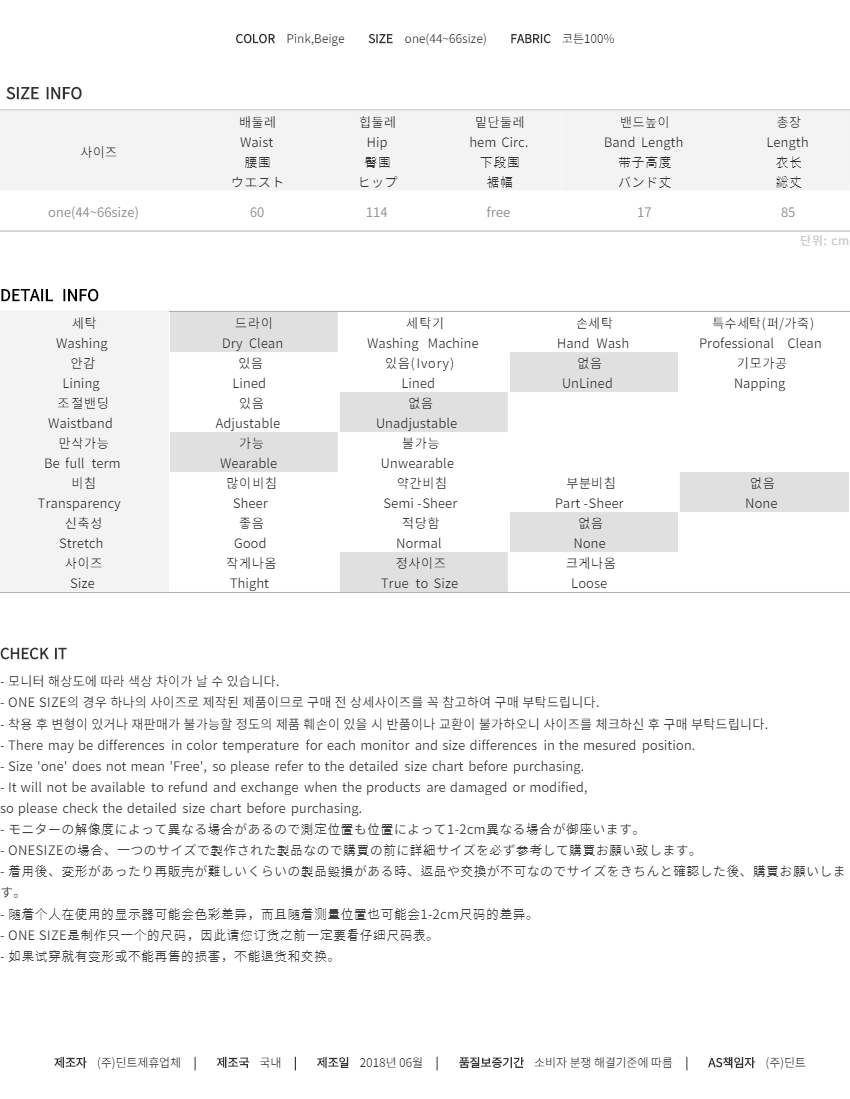 COLOR Pink,Beige SIZE one(44~66size) FABRIC 코튼100%

SIZE INFO

| 사이즈 | 배둘레 Waist 腰围 ウエスト | 힙둘레 Hip 臀围 ヒップ | 밑단둘레 hem Circ. 下段围 裾幅 | 밴드높이 Band Length 带子高度 バンド丈 | 총장 Length 衣长 総丈 |
|---|---|---|---|---|---|
| one(44~66size) | 60 | 114 | free | 17 | 85 |

단위: cm

DETAIL INFO

| 세탁 Washing | 드라이 Dry Clean | 세탁기 Washing Machine | 손세탁 Hand Wash | 특수세탁(퍼/가죽) Professional Clean |
|---|---|---|---|---|
| 안감 Lining | 있음 Lined | 있음(Ivory) Lined | 없음 UnLined | 기모가공 Napping |
| 조절밴딩 Waistband | 있음 Adjustable | 없음 Unadjustable | | |
| 만삭가능 Be full term | 가능 Wearable | 불가능 Unwearable | | |
| 비침 Transparency | 많이비침 Sheer | 약간비침 Semi -Sheer | 부분비침 Part -Sheer | 없음 None |
| 신축성 Stretch | 좋음 Good | 적당함 Normal | 없음 None | |
| 사이즈 Size | 작게나옴 Thight | 정사이즈 True to Size | 크게나옴 Loose | |

CHECK IT

- 모니터 해상도에 따라 색상 차이가 날 수 있습니다.
- ONE SIZE의 경우 하나의 사이즈로 제작된 제품이므로 구매 전 상세사이즈를 꼭 참고하여 구매 부탁드립니다.
- 착용 후 변형이 있거나 재판매가 불가능할 정도의 제품 훼손이 있을 시 반품이나 교환이 불가하오니 사이즈를 체크하신 후 구매 부탁드립니다.
- There may be differences in color temperature for each monitor and size differences in the mesured position.
- Size 'one' does not mean 'Free', so please refer to the detailed size chart before purchasing.
- It will not be available to refund and exchange when the products are damaged or modified,
so please check the detailed size chart before purchasing.
- モニターの解像度によって異なる場合があるので測定位置も位置によって1-2cm異なる場合が御座います。
- ONESIZEの場合、一つのサイズで製作された製品なので購買の前に詳細サイズを必ず参考して購買お願い致します。
- 着用後、変形があったり再販売が難しいくらいの製品毀損がある時、返品や交換が不可なのでサイズをきちんと確認した後、購買お願いします。
- 随着个人在使用的显示器可能会色彩差异，而且随着测量位置也可能会1-2cm尺码的差异。
- ONE SIZE是制作只一个的尺码，因此请您订货之前一定要看仔细尺码表。
- 如果试穿就有变形或不能再售的损害，不能退货和交换。

제조자 (주)딘트제휴업체 | 제조국 국내 | 제조일 2018년 06월 | 품질보증기간 소비자 분쟁 해결기준에 따름 | AS책임자 (주)딘트